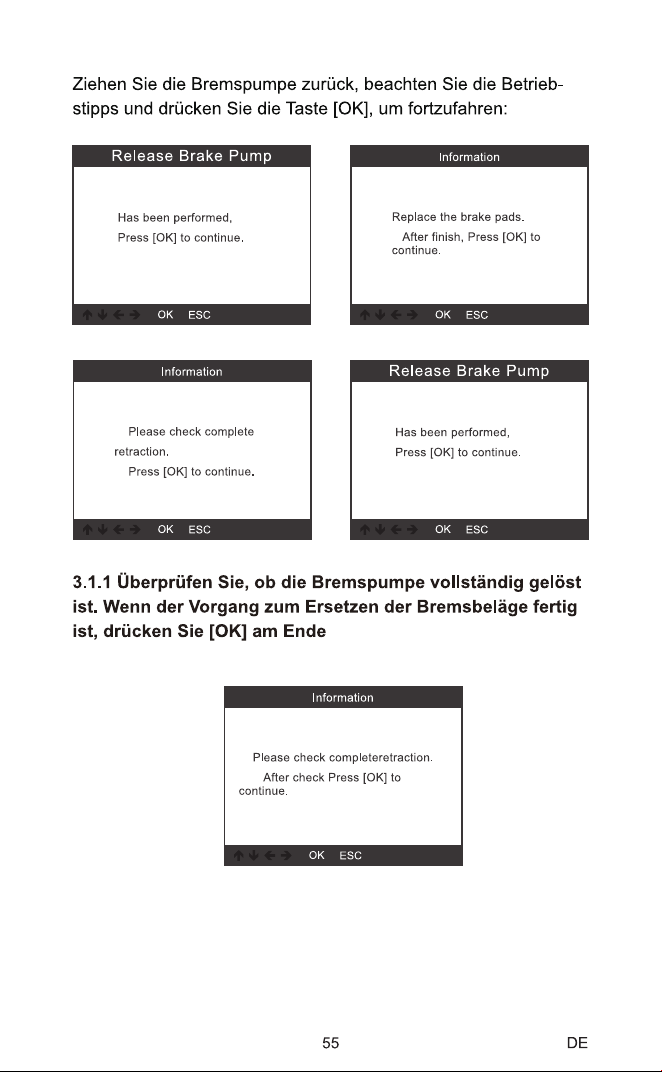 Ziehen Sie die Bremspumpe zurück, beachten Sie die Betriebstipps und drücken Sie die Taste [OK], um fortzufahren:

Release Brake Pump

Has been performed,
Press [OK] to continue.

↑ ↓ ← → OK ESC

Information

Replace the brake pads.
After finish, Press [OK] to continue.

↑ ↓ ← → OK ESC

Information

Please check complete retraction.
Press [OK] to continue.

↑ ↓ ← → OK ESC

Release Brake Pump

Has been performed,
Press [OK] to continue.

↑ ↓ ← → OK ESC

3.1.1 Überprüfen Sie, ob die Bremspumpe vollständig gelöst ist. Wenn der Vorgang zum Ersetzen der Bremsbeläge fertig ist, drücken Sie [OK] am Ende

Information

Please check completeretraction.
After check Press [OK] to continue.

↑ ↓ ← → OK ESC

55

DE